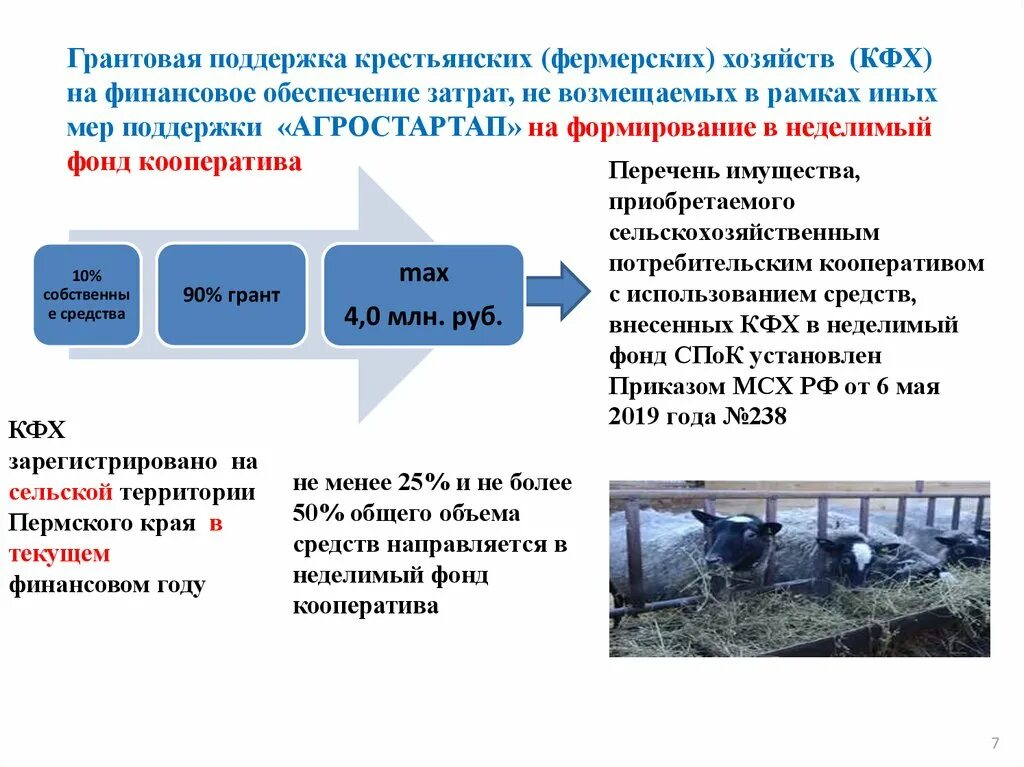 Грантовая поддержка крестьянских (фермерских) хозяйств (КФХ) на финансовое обеспечение затрат, не возмещаемых в рамках иных мер поддержки «АГРОСТАРТАП» на формирование в неделимый фонд кооператива

10% собственные средства

90% грант

max
4,0 млн. руб.

Перечень имущества, приобретаемого сельскохозяйственным потребительским кооперативом с использованием средств, внесенных КФХ в неделимый фонд СПоК установлен Приказом МСХ РФ от 6 мая 2019 года №238

КФХ зарегистрировано на сельской территории Пермского края в текущем финансовом году

не менее 25% и не более 50% общего объема средств направляется в неделимый фонд кооператива

7